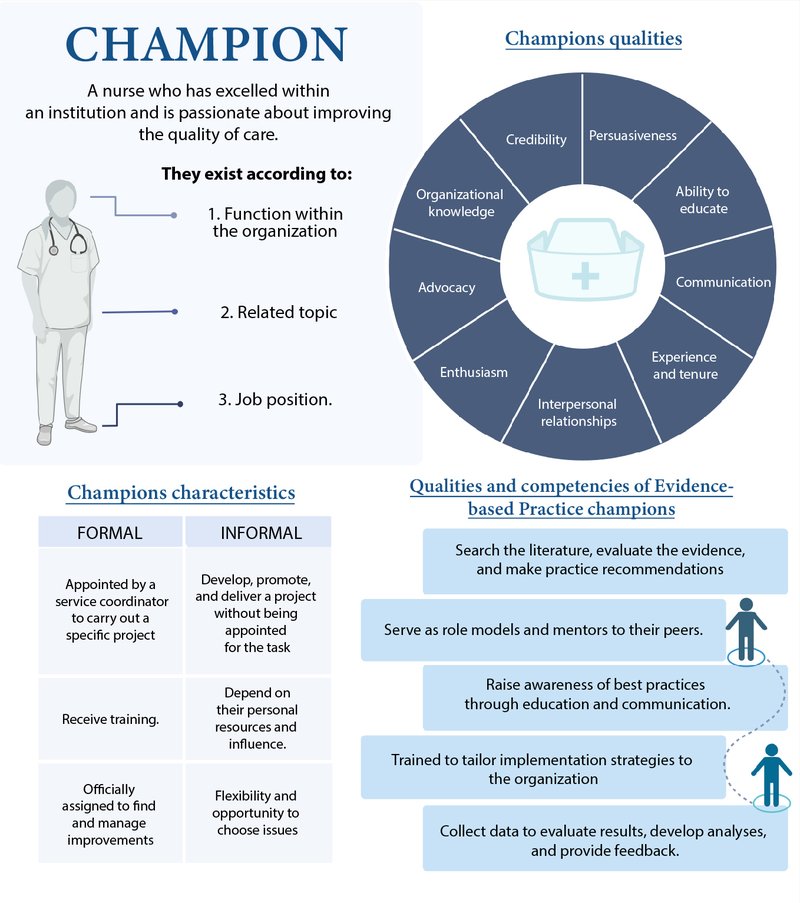 CHAMPION

A nurse who has excelled within an institution and is passionate about improving the quality of care.

They exist according to:

1. Function within the organization

2. Related topic

3. Job position.

Champions qualities

Credibility
Persuasiveness
Ability to educate
Communication
Experience and tenure
Interpersonal relationships
Enthusiasm
Advocacy
Organizational knowledge

Champions characteristics

| FORMAL | INFORMAL |
|---|---|
| Appointed by a service coordinator to carry out a specific project | Develop, promote, and deliver a project without being appointed for the task |
| Receive training. | Depend on their personal resources and influence. |
| Officially assigned to find and manage improvements | Flexibility and opportunity to choose issues |

Qualities and competencies of Evidence-based Practice champions

Search the literature, evaluate the evidence, and make practice recommendations

Serve as role models and mentors to their peers.

Raise awareness of best practices through education and communication.

Trained to tailor implementation strategies to the organization

Collect data to evaluate results, develop analyses, and provide feedback.